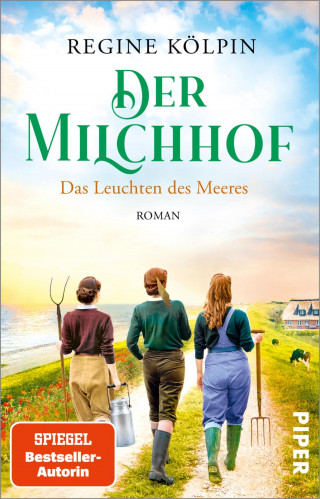 REGINE KÖLPIN

DER MILCHHOF

Das Leuchten des Meeres

ROMAN

SPIEGEL Bestseller-Autorin

PIPER